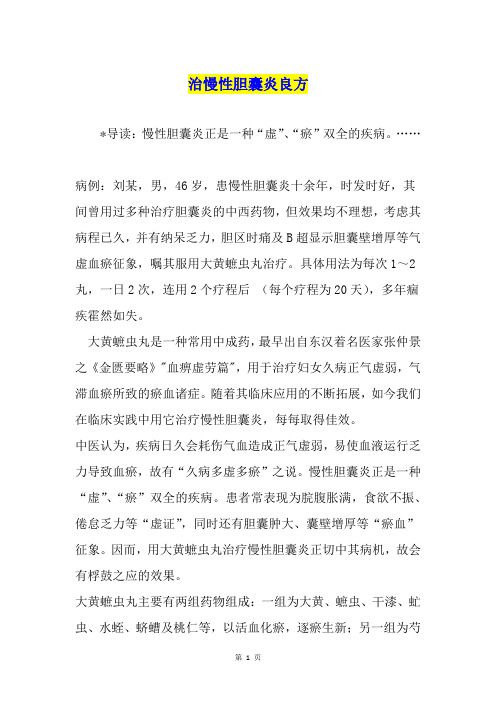 治慢性胆囊炎良方

*导读：慢性胆囊炎正是一种“虚”、“瘀”双全的疾病。……

病例：刘某，男，46岁，患慢性胆囊炎十余年，时发时好，其间曾用过多种治疗胆囊炎的中西药物，但效果均不理想，考虑其病程已久，并有纳呆乏力，胆区时痛及B超显示胆囊壁增厚等气虚血瘀征象，嘱其服用大黄蟅虫丸治疗。具体用法为每次1～2丸，一日2次，连用2个疗程后 （每个疗程为20天），多年痼疾霍然如失。

大黄蟅虫丸是一种常用中成药，最早出自东汉着名医家张仲景之《金匮要略》"血痹虚劳篇"，用于治疗妇女久病正气虚弱，气滞血瘀所致的瘀血诸症。随着其临床应用的不断拓展，如今我们在临床实践中用它治疗慢性胆囊炎，每每取得佳效。

中医认为，疾病日久会耗伤气血造成正气虚弱，易使血液运行乏力导致血瘀，故有“久病多虚多瘀”之说。慢性胆囊炎正是一种“虚”、“瘀”双全的疾病。患者常表现为脘腹胀满，食欲不振、倦怠乏力等“虚证”，同时还有胆囊肿大、囊壁增厚等“瘀血”征象。因而，用大黄蟅虫丸治疗慢性胆囊炎正切中其病机，故会有桴鼓之应的效果。

大黄蟅虫丸主要有两组药物组成：一组为大黄、蟅虫、干漆、虻虫、水蛭、蛴螬及桃仁等，以活血化瘀，逐瘀生新；另一组为芍

第 1 页